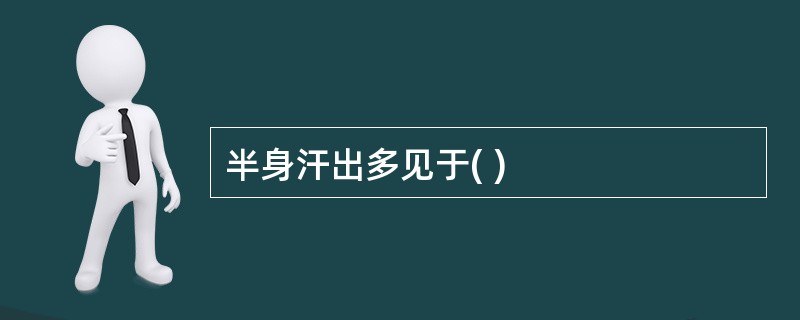 半身汗出多见于( )